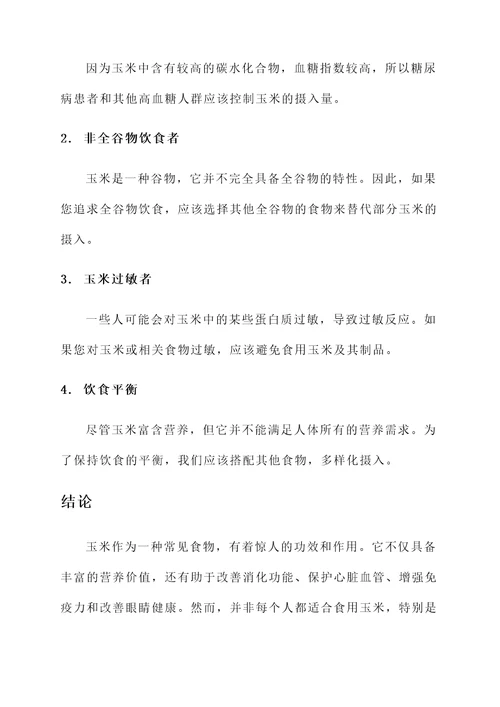 因为玉米中含有较高的碳水化合物，血糖指数较高，所以糖尿病患者和其他高血糖人群应该控制玉米的摄入量。

2. 非全谷物饮食者

玉米是一种谷物，它并不完全具备全谷物的特性。因此，如果您追求全谷物饮食，应该选择其他全谷物的食物来替代部分玉米的摄入。

3. 玉米过敏者

一些人可能会对玉米中的某些蛋白质过敏，导致过敏反应。如果您对玉米或相关食物过敏，应该避免食用玉米及其制品。

4. 饮食平衡

尽管玉米富含营养，但它并不能满足人体所有的营养需求。为了保持饮食的平衡，我们应该搭配其他食物，多样化摄入。

结论

玉米作为一种常见食物，有着惊人的功效和作用。它不仅具备丰富的营养价值，还有助于改善消化功能、保护心脏血管、增强免疫力和改善眼睛健康。然而，并非每个人都适合食用玉米，特别是